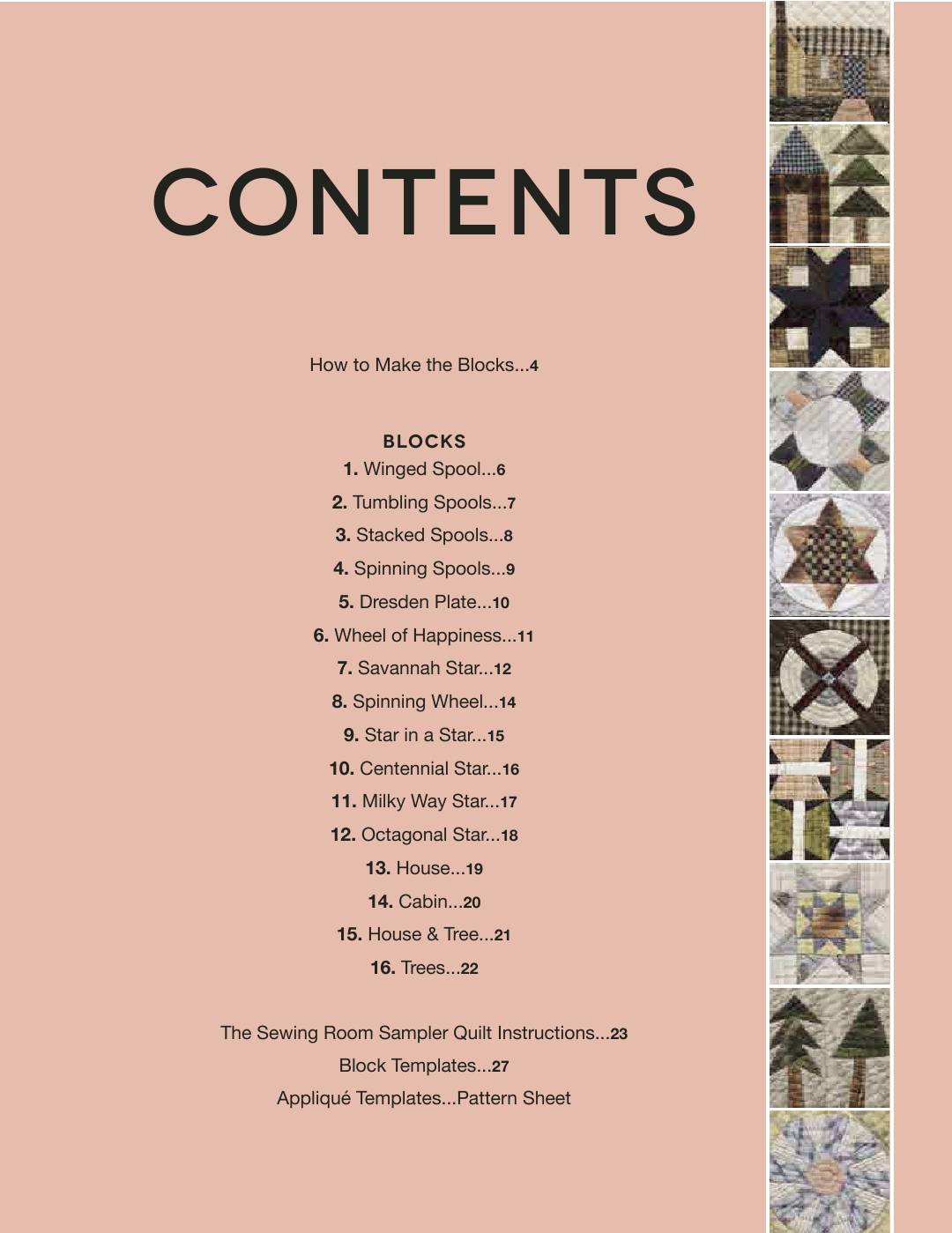 CONTENTS

How to Make the Blocks...4

BLOCKS

1. Winged Spool...6

2. Tumbling Spools...7

3. Stacked Spools...8

4. Spinning Spools...9

5. Dresden Plate...10

6. Wheel of Happiness...11

7. Savannah Star...12

8. Spinning Wheel...14

9. Star in a Star...15

10. Centennial Star...16

11. Milky Way Star...17

12. Octagonal Star...18

13. House...19

14. Cabin...20

15. House & Tree...21

16. Trees...22

The Sewing Room Sampler Quilt Instructions...23

Block Templates...27

Appliqué Templates...Pattern Sheet